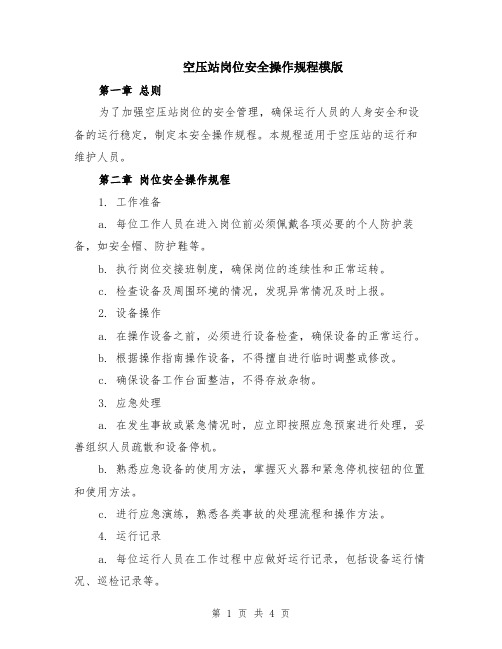 空压站岗位安全操作规程模版

第一章 总则

为了加强空压站岗位的安全管理，确保运行人员的人身安全和设备的运行稳定，制定本安全操作规程。本规程适用于空压站的运行和维护人员。

第二章 岗位安全操作规程

1. 工作准备

a. 每位工作人员在进入岗位前必须佩戴各项必要的个人防护装备，如安全帽、防护鞋等。

b. 执行岗位交接班制度，确保岗位的连续性和正常运转。

c. 检查设备及周围环境的情况，发现异常情况及时上报。

2. 设备操作

a. 在操作设备之前，必须进行设备检查，确保设备的正常运行。

b. 根据操作指南操作设备，不得擅自进行临时调整或修改。

c. 确保设备工作台面整洁，不得存放杂物。

3. 应急处理

a. 在发生事故或紧急情况时，应立即按照应急预案进行处理，妥善组织人员疏散和设备停机。

b. 熟悉应急设备的使用方法，掌握灭火器和紧急停机按钮的位置和使用方法。

c. 进行应急演练，熟悉各类事故的处理流程和操作方法。

4. 运行记录

a. 每位运行人员在工作过程中应做好运行记录，包括设备运行情况、巡检记录等。

第 1 页 共 4 页